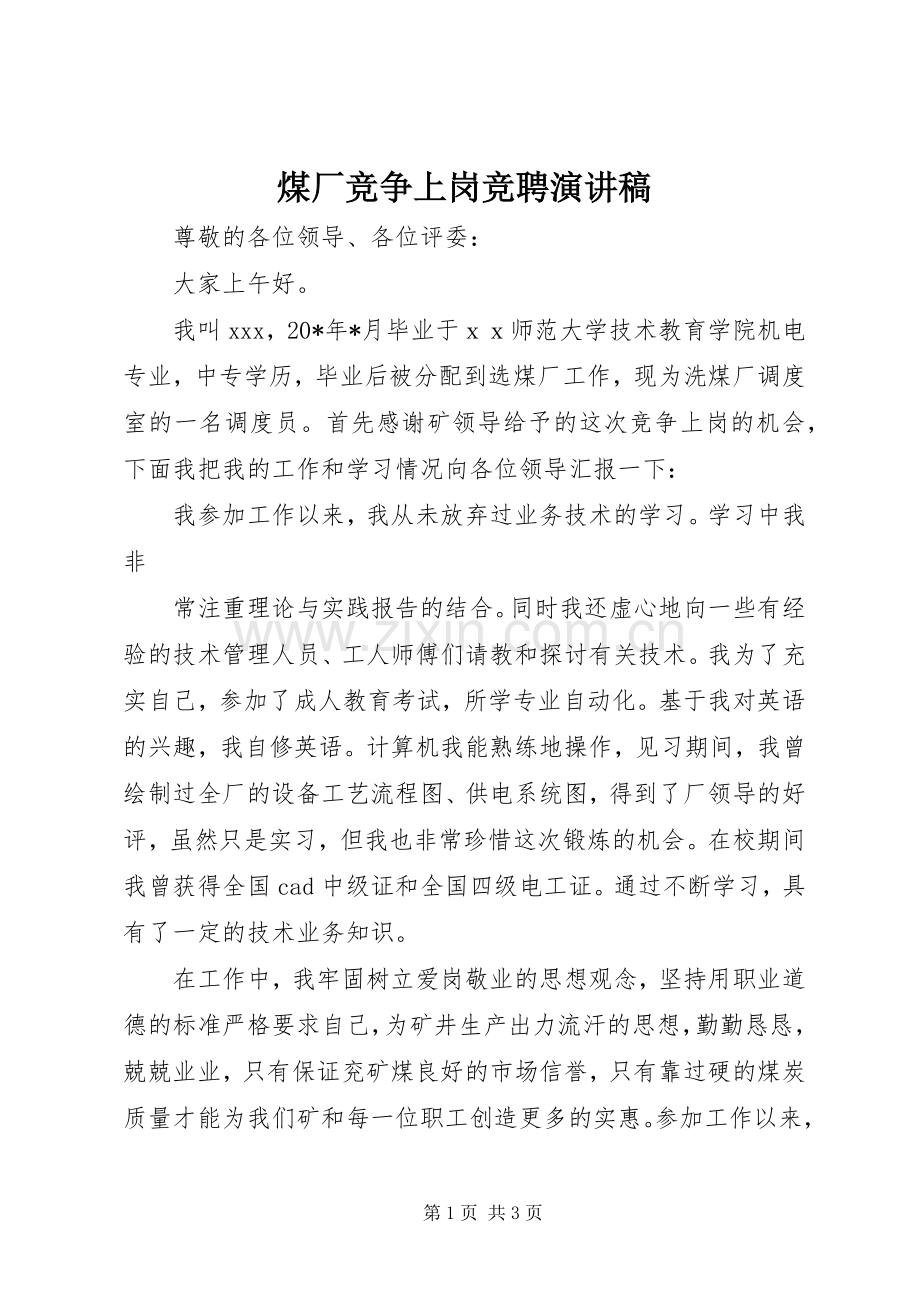 煤厂竞争上岗竞聘演讲稿

尊敬的各位领导、各位评委：

大家上午好。

我叫xxx，20*年*月毕业于x x师范大学技术教育学院机电专业，中专学历，毕业后被分配到选煤厂工作，现为洗煤厂调度室的一名调度员。首先感谢矿领导给予的这次竞争上岗的机会，下面我把我的工作和学习情况向各位领导汇报一下：

我参加工作以来，我从未放弃过业务技术的学习。学习中我非

常注重理论与实践报告的结合。同时我还虚心地向一些有经验的技术管理人员、工人师傅们请教和探讨有关技术。我为了充实自己，参加了成人教育考试，所学专业自动化。基于我对英语的兴趣，我自修英语。计算机我能熟练地操作，见习期间，我曾绘制过全厂的设备工艺流程图、供电系统图，得到了厂领导的好评，虽然只是实习，但我也非常珍惜这次锻炼的机会。在校期间我曾获得全国cad中级证和全国四级电工证。通过不断学习，具有了一定的技术业务知识。

在工作中，我牢固树立爱岗敬业的思想观念，坚持用职业道德的标准严格要求自己，为矿井生产出力流汗的思想，勤勤恳恳，兢兢业业，只有保证兖矿煤良好的市场信誉，只有靠过硬的煤炭质量才能为我们矿和每一位职工创造更多的实惠。参加工作以来，

第1页 共3页

www.zixin.com.cn